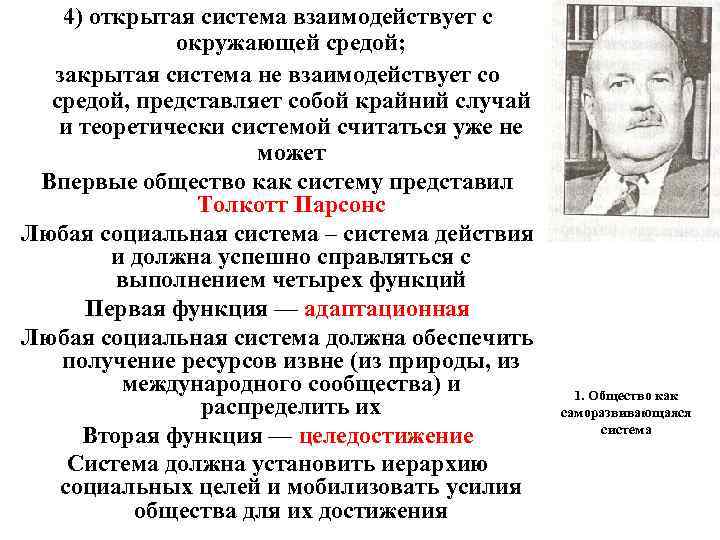 4) открытая система взаимодействует с окружающей средой;

закрытая система не взаимодействует со средой, представляет собой крайний случай и теоретически системой считаться уже не может

Впервые общество как систему представил Толкотт Парсонс

Любая социальная система – система действия и должна успешно справляться с выполнением четырех функций

Первая функция — адаптационная

Любая социальная система должна обеспечить получение ресурсов извне (из природы, из международного сообщества) и распределить их

Вторая функция — целедостижение

Система должна установить иерархию социальных целей и мобилизовать усилия общества для их достижения

1. Общество как саморазвивающаяся система